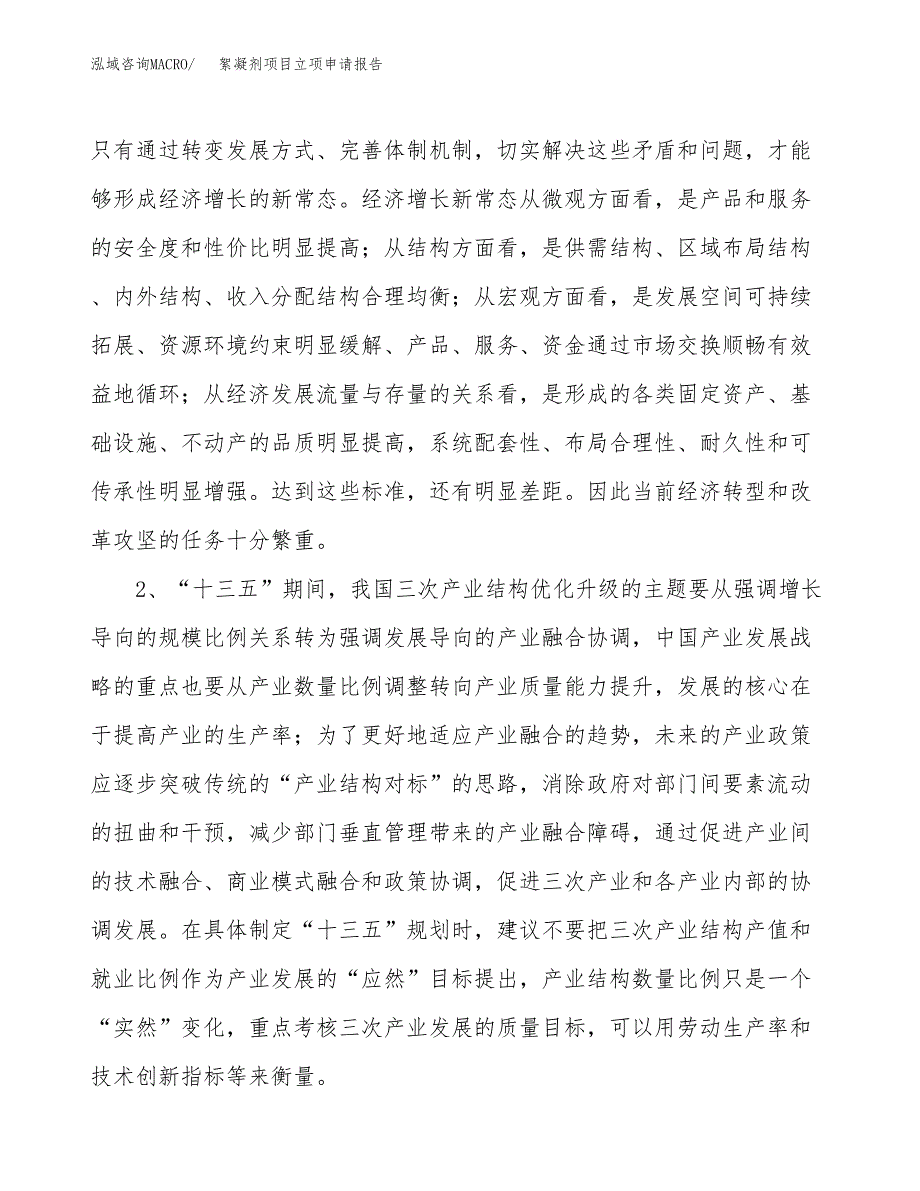 泓域咨询MACRO/　絮凝剂项目立项申请报告

只有通过转变发展方式、完善体制机制，切实解决这些矛盾和问题，才能够形成经济增长的新常态。经济增长新常态从微观方面看，是产品和服务的安全度和性价比明显提高；从结构方面看，是供需结构、区域布局结构、内外结构、收入分配结构合理均衡；从宏观方面看，是发展空间可持续拓展、资源环境约束明显缓解、产品、服务、资金通过市场交换顺畅有效益地循环；从经济发展流量与存量的关系看，是形成的各类固定资产、基础设施、不动产的品质明显提高，系统配套性、布局合理性、耐久性和可传承性明显增强。达到这些标准，还有明显差距。因此当前经济转型和改革攻坚的任务十分繁重。

2、“十三五”期间，我国三次产业结构优化升级的主题要从强调增长导向的规模比例关系转为强调发展导向的产业融合协调，中国产业发展战略的重点也要从产业数量比例调整转向产业质量能力提升，发展的核心在于提高产业的生产率；为了更好地适应产业融合的趋势，未来的产业政策应逐步突破传统的“产业结构对标”的思路，消除政府对部门间要素流动的扭曲和干预，减少部门垂直管理带来的产业融合障碍，通过促进产业间的技术融合、商业模式融合和政策协调，促进三次产业和各产业内部的协调发展。在具体制定“十三五”规划时，建议不要把三次产业结构产值和就业比例作为产业发展的“应然”目标提出，产业结构数量比例只是一个“实然”变化，重点考核三次产业发展的质量目标，可以用劳动生产率和技术创新指标等来衡量。